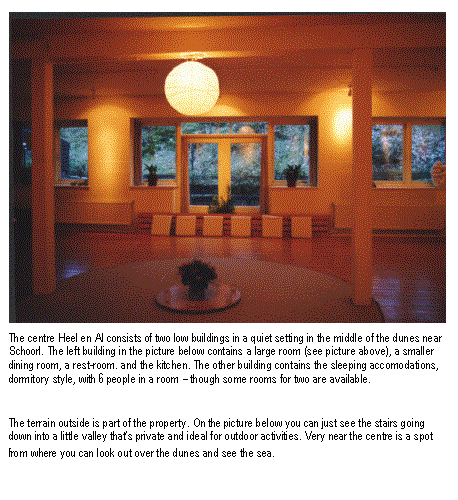 The centre Heel en Al consists of two low buildings in a quiet setting in the middle of the dunes near Schoorl. The left building in the picture below contains a large room (see picture above), a smaller dining room, a rest-room. and the kitchen. The other building contains the sleeping accomodations, dormitory style, with 6 people in a room – though some rooms for two are available.

The terrain outside is part of the property. On the picture below you can just see the stairs going down into a little valley that's private and ideal for outdoor activities. Very near the centre is a spot from where you can look out over the dunes and see the sea.